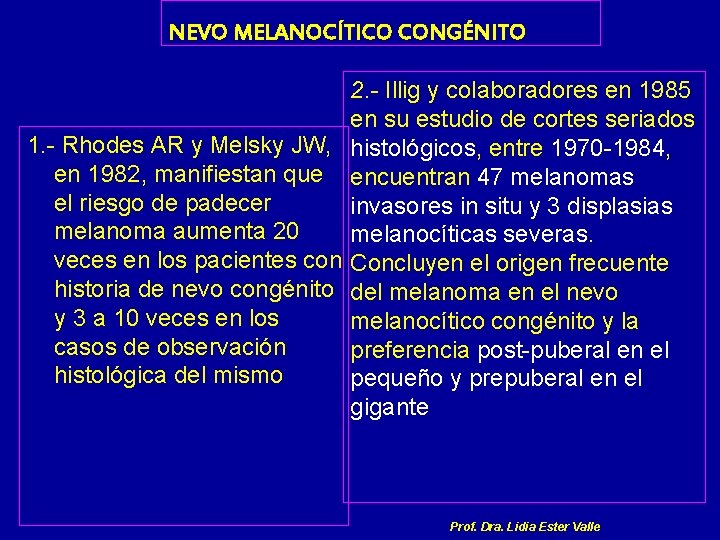 NEVO MELANOCÍTICO CONGÉNITO

1.- Rhodes AR y Melsky JW, en 1982, manifiestan que el riesgo de padecer melanoma aumenta 20 veces en los pacientes con historia de nevo congénito y 3 a 10 veces en los casos de observación histológica del mismo

2.- Illig y colaboradores en 1985 en su estudio de cortes seriados histológicos, entre 1970-1984, encuentran 47 melanomas invasores in situ y 3 displasias melanocíticas severas. Concluyen el origen frecuente del melanoma en el nevo melanocítico congénito y la preferencia post-puberal en el pequeño y prepuberal en el gigante

Prof. Dra. Lidia Ester Valle